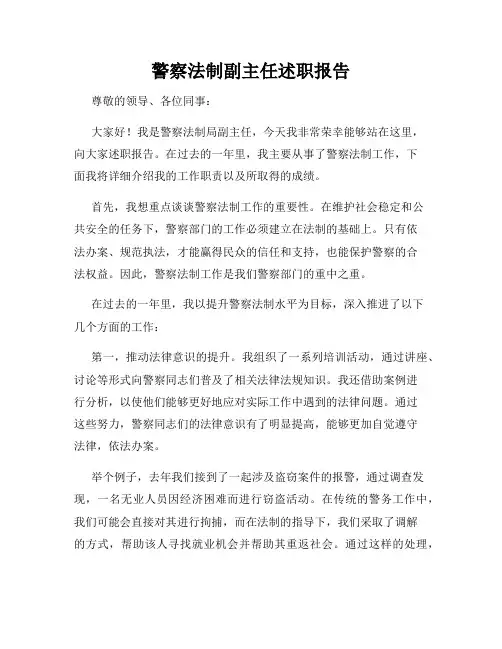 警察法制副主任述职报告

尊敬的领导、各位同事：

大家好！我是警察法制局副主任，今天我非常荣幸能够站在这里，向大家述职报告。在过去的一年里，我主要从事了警察法制工作，下面我将详细介绍我的工作职责以及所取得的成绩。

首先，我想重点谈谈警察法制工作的重要性。在维护社会稳定和公共安全的任务下，警察部门的工作必须建立在法制的基础上。只有依法办案、规范执法，才能赢得民众的信任和支持，也能保护警察的合法权益。因此，警察法制工作是我们警察部门的重中之重。

在过去的一年里，我以提升警察法制水平为目标，深入推进了以下几个方面的工作：

第一，推动法律意识的提升。我组织了一系列培训活动，通过讲座、讨论等形式向警察同志们普及了相关法律法规知识。我还借助案例进行分析，以使他们能够更好地应对实际工作中遇到的法律问题。通过这些努力，警察同志们的法律意识有了明显提高，能够更加自觉遵守法律，依法办案。

举个例子，去年我们接到了一起涉及盗窃案件的报警，通过调查发现，一名无业人员因经济困难而进行窃盗活动。在传统的警务工作中，我们可能会直接对其进行拘捕，而在法制的指导下，我们采取了调解的方式，帮助该人寻找就业机会并帮助其重返社会。通过这样的处理，